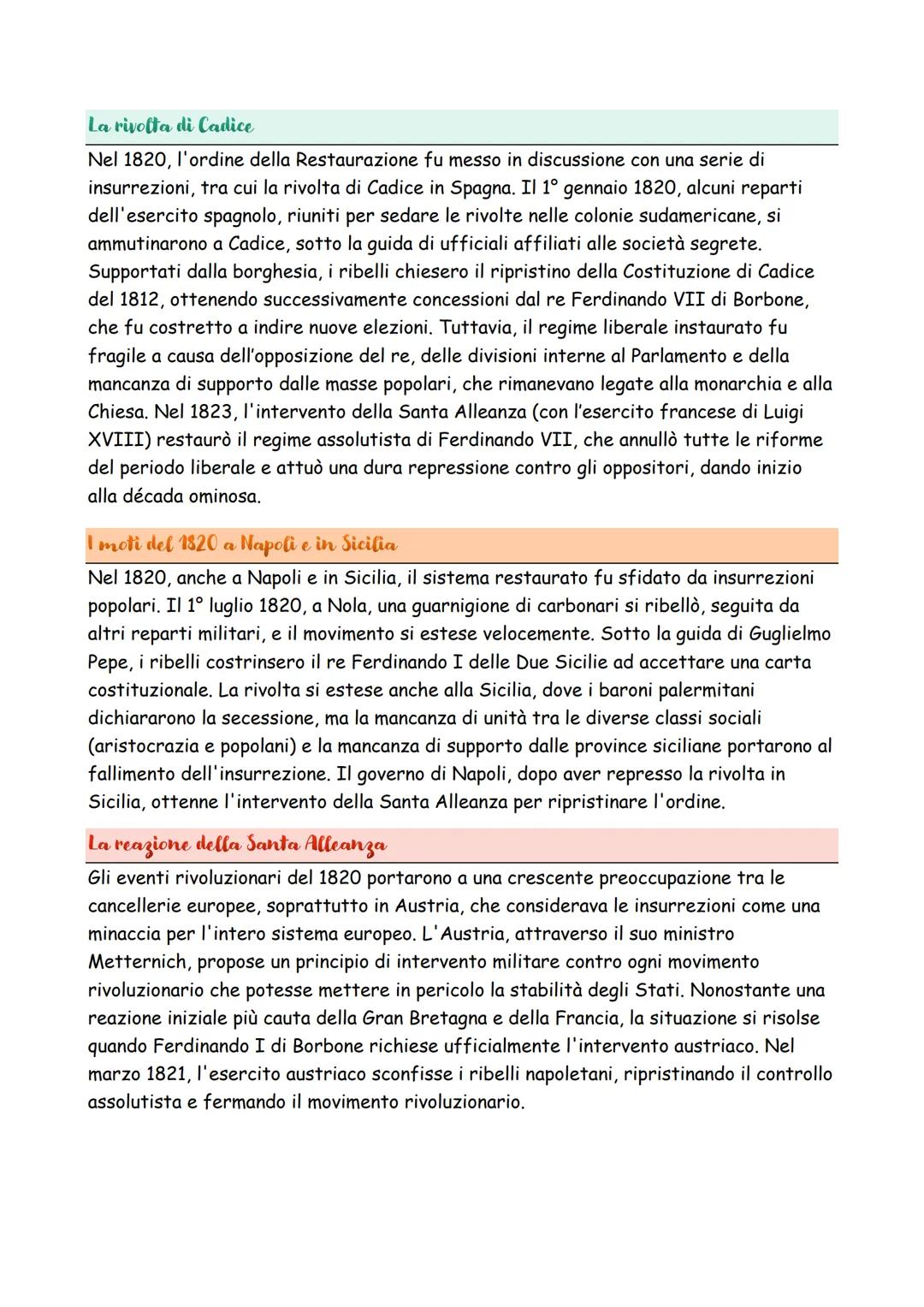 La rivolta di Cadice

Nel 1820, l'ordine della Restaurazione fu messo in discussione con una serie di insurrezioni, tra cui la rivolta di Cadice in Spagna. Il 1° gennaio 1820, alcuni reparti dell'esercito spagnolo, riuniti per sedare le rivolte nelle colonie sudamericane, si ammutinarono a Cadice, sotto la guida di ufficiali affiliati alle società segrete. Supportati dalla borghesia, i ribelli chiesero il ripristino della Costituzione di Cadice del 1812, ottenendo successivamente concessioni dal re Ferdinando VII di Borbone, che fu costretto a indire nuove elezioni. Tuttavia, il regime liberale instaurato fu fragile a causa dell'opposizione del re, delle divisioni interne al Parlamento e della mancanza di supporto dalle masse popolari, che rimanevano legate alla monarchia e alla Chiesa. Nel 1823, l'intervento della Santa Alleanza (con l'esercito francese di Luigi XVIII) restaurò il regime assolutista di Ferdinando VII, che annullò tutte le riforme del periodo liberale e attuò una dura repressione contro gli oppositori, dando inizio alla década ominosa.

I moti del 1820 a Napoli e in Sicilia

Nel 1820, anche a Napoli e in Sicilia, il sistema restaurato fu sfidato da insurrezioni popolari. Il 1° luglio 1820, a Nola, una guarnigione di carbonari si ribellò, seguita da altri reparti militari, e il movimento si estese velocemente. Sotto la guida di Guglielmo Pepe, i ribelli costrinsero il re Ferdinando I delle Due Sicilie ad accettare una carta costituzionale. La rivolta si estese anche alla Sicilia, dove i baroni palermitani dichiararono la secessione, ma la mancanza di unità tra le diverse classi sociali (aristocrazia e popolani) e la mancanza di supporto dalle province siciliane portarono al fallimento dell'insurrezione. Il governo di Napoli, dopo aver represso la rivolta in Sicilia, ottenne l'intervento della Santa Alleanza per ripristinare l'ordine.

La reazione della Santa Alleanza

Gli eventi rivoluzionari del 1820 portarono a una crescente preoccupazione tra le cancellerie europee, soprattutto in Austria, che considerava le insurrezioni come una minaccia per l'intero sistema europeo. L'Austria, attraverso il suo ministro Metternich, propose un principio di intervento militare contro ogni movimento rivoluzionario che potesse mettere in pericolo la stabilità degli Stati. Nonostante una reazione iniziale più cauta della Gran Bretagna e della Francia, la situazione si risolse quando Ferdinando I di Borbone richiese ufficialmente l'intervento austriaco. Nel marzo 1821, l'esercito austriaco sconfisse i ribelli napoletani, ripristinando il controllo assolutista e fermando il movimento rivoluzionario.